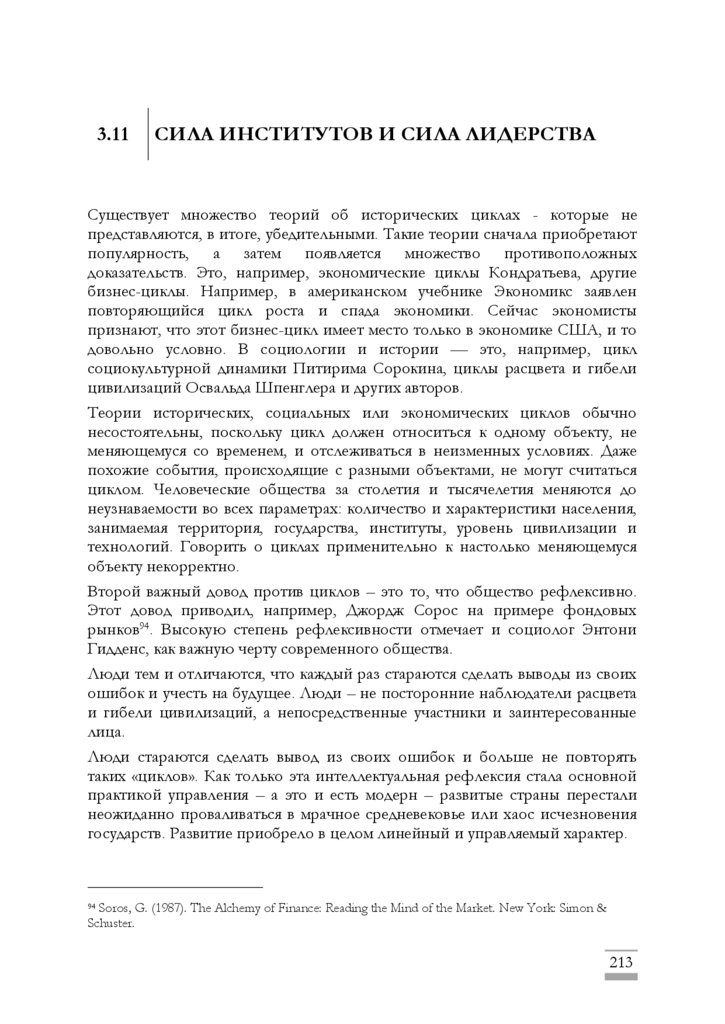 3.11 СИЛА ИНСТИТУТОВ И СИЛА ЛИДЕРСТВА

Существует множество теорий об исторических циклах - которые не представляются, в итоге, убедительными. Такие теории сначала приобретают популярность, а затем появляется множество противоположных доказательств. Это, например, экономические циклы Кондратьева, другие бизнес-циклы. Например, в американском учебнике Экономикс заявлен повторяющийся цикл роста и спада экономики. Сейчас экономисты признают, что этот бизнес-цикл имеет место только в экономике США, и то довольно условно. В социологии и истории — это, например, цикл социокультурной динамики Питирима Сорокина, циклы расцвета и гибели цивилизаций Освальда Шпенглера и других авторов.

Теории исторических, социальных или экономических циклов обычно несостоятельны, поскольку цикл должен относиться к одному объекту, не меняющемуся со временем, и отслеживаться в неизменных условиях. Даже похожие события, происходящие с разными объектами, не могут считаться циклом. Человеческие общества за столетия и тысячелетия меняются до неузнаваемости во всех параметрах: количество и характеристики населения, занимаемая территория, государства, институты, уровень цивилизации и технологий. Говорить о циклах применительно к настолько меняющемуся объекту некорректно.

Второй важный довод против циклов – это то, что общество рефлексивно. Этот довод приводил, например, Джордж Сорос на примере фондовых рынков$^{94}$. Высокую степень рефлексивности отмечает и социолог Энтони Гидденс, как важную черту современного общества.

Люди тем и отличаются, что каждый раз стараются сделать выводы из своих ошибок и учесть на будущее. Люди – не посторонние наблюдатели расцвета и гибели цивилизаций, а непосредственные участники и заинтересованные лица.

Люди стараются сделать вывод из своих ошибок и больше не повторять таких «циклов». Как только эта интеллектуальная рефлексия стала основной практикой управления – а это и есть модерн – развитые страны перестали неожиданно проваливаться в мрачное средневековье или хаос исчезновения государств. Развитие приобрело в целом линейный и управляемый характер.

$^{94}$ Soros, G. (1987). The Alchemy of Finance: Reading the Mind of the Market. New York: Simon & Schuster.

213